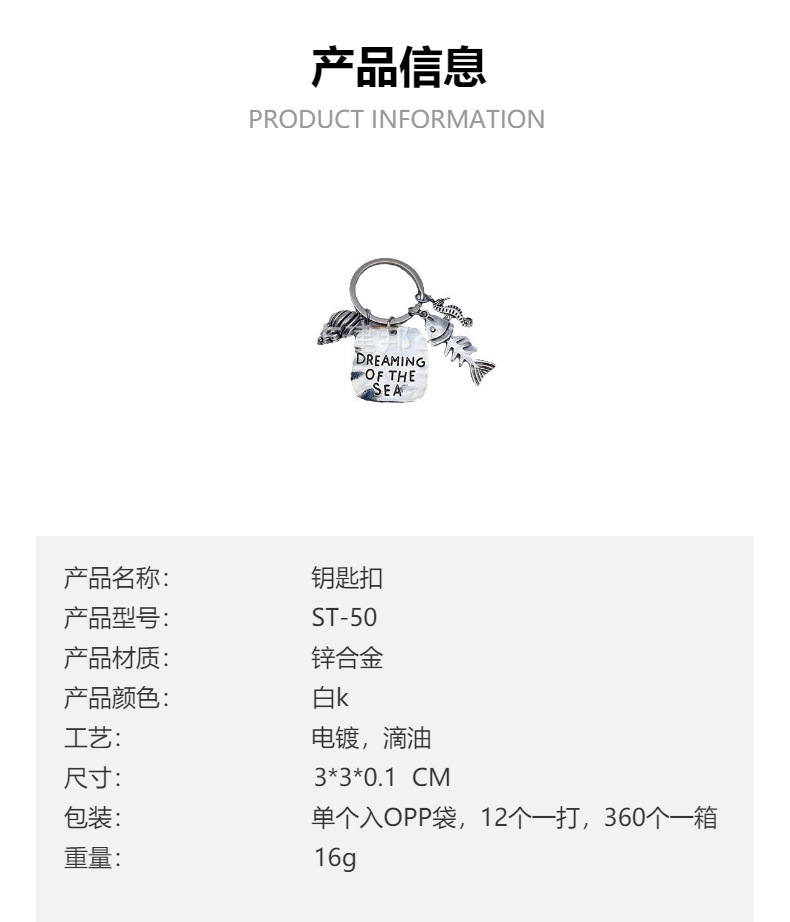 产品信息
PRODUCT INFORMATION

DREAMING
OF THE
SEA

产品名称: 钥匙扣
产品型号: ST-50
产品材质: 锌合金
产品颜色: 白k
工艺: 电镀，滴油
尺寸: 3*3*0.1 CM
包装: 单个入OPP袋，12个一打，360个一箱
重量: 16g